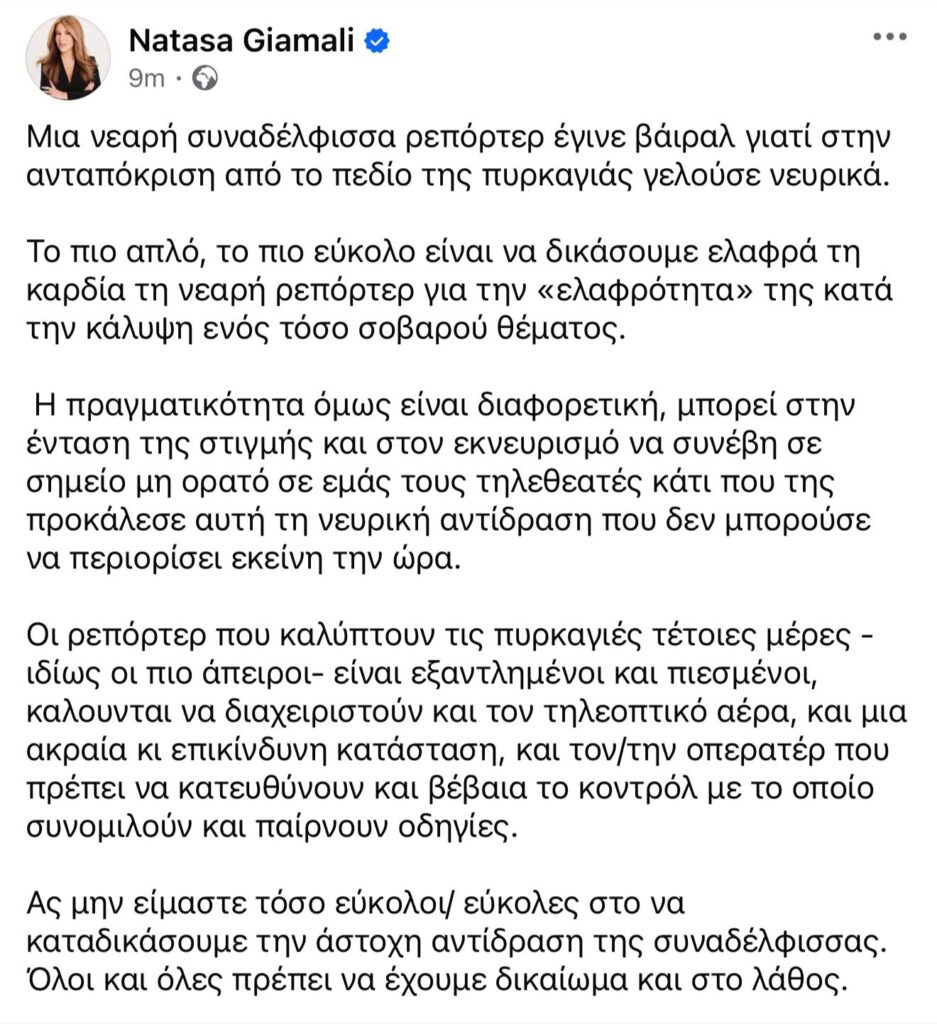 Natasa Giamali
9m ·

Μια νεαρή συναδέλφισσα ρεπόρτερ έγινε βάιραλ γιατί στην ανταπόκριση από το πεδίο της πυρκαγιάς γελούσε νευρικά.

Το πιο απλό, το πιο εύκολο είναι να δικάσουμε ελαφρά τη καρδία τη νεαρή ρεπόρτερ για την «ελαφρότητα» της κατά την κάλυψη ενός τόσο σοβαρού θέματος.

Η πραγματικότητα όμως είναι διαφορετική, μπορεί στην ένταση της στιγμής και στον εκνευρισμό να συνέβη σε σημείο μη ορατό σε εμάς τους τηλεθεατές κάτι που της προκάλεσε αυτή τη νευρική αντίδραση που δεν μπορούσε να περιορίσει εκείνη την ώρα.

Οι ρεπόρτερ που καλύπτουν τις πυρκαγιές τέτοιες μέρες - ιδίως οι πιο άπειροι- είναι εξαντλημένοι και πιεσμένοι, καλουνται να διαχειριστούν και τον τηλεοπτικό αέρα, και μια ακραία κι επικίνδυνη κατάσταση, και τον/την οπερατέρ που πρέπει να κατευθύνουν και βέβαια το κοντρόλ με το οποίο συνομιλούν και παίρνουν οδηγίες.

Ας μην είμαστε τόσο εύκολοι/ εύκολες στο να καταδικάσουμε την άστοχη αντίδραση της συναδέλφισσας. Όλοι και όλες πρέπει να έχουμε δικαίωμα και στο λάθος.